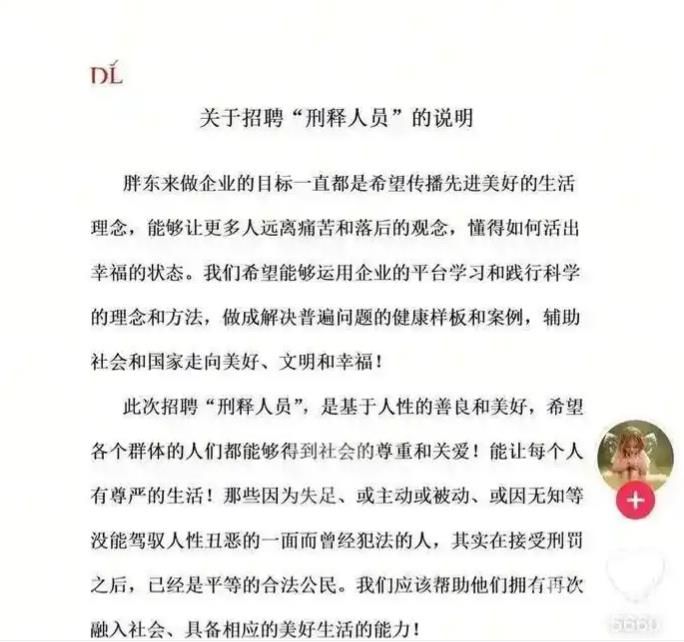 DL

关于招聘“刑释人员”的说明

胖东来做企业的目标一直都是希望传播先进美好的生活理念，能够让更多人远离痛苦和落后的观念，懂得如何活出幸福的状态。我们希望能够运用企业的平台学习和践行科学的理念和方法，做成解决普遍问题的健康样板和案例，辅助社会和国家走向美好、文明和幸福！

此次招聘“刑释人员”，是基于人性的善良和美好，希望各个群体的人们都能够得到社会的尊重和关爱！能让每个人有尊严的生活！那些因为失足、或主动或被动、或因无知等没能驾驭人性丑恶的一面而曾经犯法的人，其实在接受刑罚之后，已经是平等的合法公民。我们应该帮助他们拥有再次融入社会、具备相应的美好生活的能力！

5660